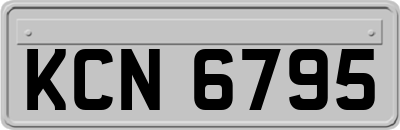 KCN 6795